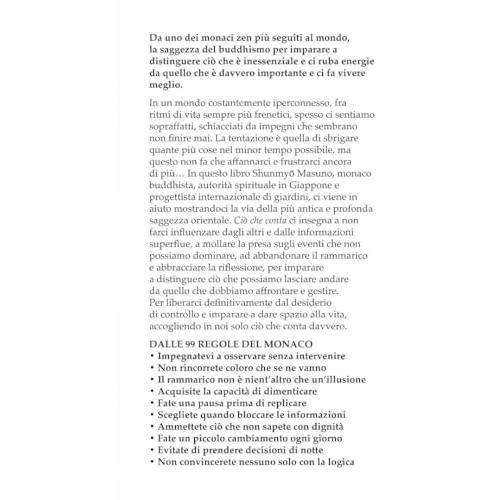 Da uno dei monaci zen più seguiti al mondo, la saggezza del buddhismo per imparare a distinguere ciò che è inessenziale e ci ruba energie da quello che è davvero importante e ci fa vivere meglio.

In un mondo costantemente iperconnesso, fra ritmi di vita sempre più frenetici, spesso ci sentiamo sopraffatti, schiacciati da impegni che sembrano non finire mai. La tentazione è quella di sbrigare quante più cose nel minor tempo possibile, ma questo non fa che affannarci e frustrarci ancora di più… In questo libro Shunmyō Masuno, monaco buddhista, autorità spirituale in Giappone e progettista internazionale di giardini, ci viene in aiuto mostrandoci la via della più antica e profonda saggezza orientale. Ciò che conta ci insegna a non farci influenzare dagli altri e dalle informazioni superflue, a mollare la presa sugli eventi che non possiamo dominare, ad abbandonare il rammarico e abbracciare la riflessione, per imparare a distinguere ciò che possiamo lasciare andare da quello che dobbiamo affrontare e gestire. Per liberarci definitivamente dal desiderio di controllo e imparare a dare spazio alla vita, accogliendo in noi solo ciò che conta davvero.

DALLE 99 REGOLE DEL MONACO
• Impegnatevi a osservare senza intervenire
• Non rincorrete coloro che se ne vanno
• Il rammarico non è nient'altro che un'illusione
• Acquisite la capacità di dimenticare
• Fate una pausa prima di replicare
• Scegliete quando bloccare le informazioni
• Ammettete ciò che non sapete con dignità
• Fate un piccolo cambiamento ogni giorno
• Evitate di prendere decisioni di notte
• Non convincerete nessuno solo con la logica